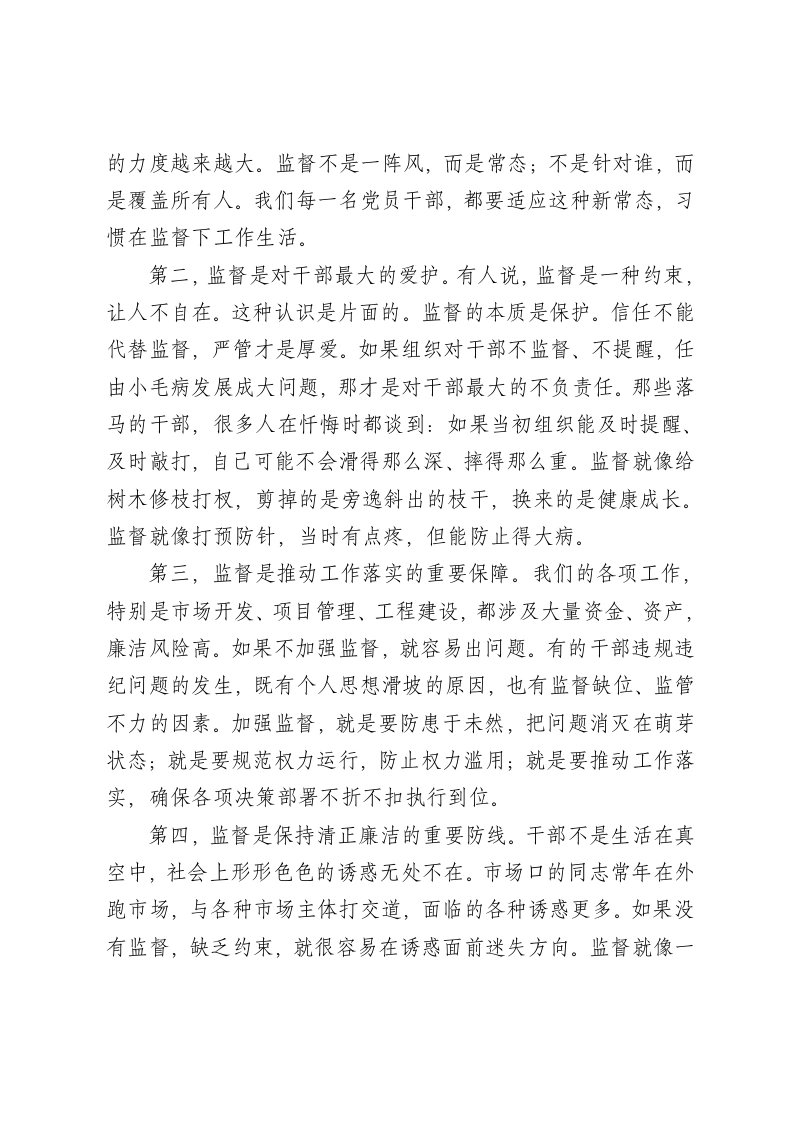 的力度越来越大。监督不是一阵风，而是常态；不是针对谁，而是覆盖所有人。我们每一名党员干部，都要适应这种新常态，习惯在监督下工作生活。

第二，监督是对干部最大的爱护。有人说，监督是一种约束，让人不自在。这种认识是片面的。监督的本质是保护。信任不能代替监督，严管才是厚爱。如果组织对干部不监督、不提醒，任由小毛病发展成大问题，那才是对干部最大的不负责任。那些落马的干部，很多人在忏悔时都谈到：如果当初组织能及时提醒、及时敲打，自己可能不会滑得那么深、摔得那么重。监督就像给树木修枝打杈，剪掉的是旁逸斜出的枝干，换来的是健康成长。监督就像打预防针，当时有点疼，但能防止得大病。

第三，监督是推动工作落实的重要保障。我们的各项工作，特别是市场开发、项目管理、工程建设，都涉及大量资金、资产，廉洁风险高。如果不加强监督，就容易出问题。有的干部违规违纪问题的发生，既有个人思想滑坡的原因，也有监督缺位、监管不力的因素。加强监督，就是要防患于未然，把问题消灭在萌芽状态；就是要规范权力运行，防止权力滥用；就是要推动工作落实，确保各项决策部署不折不扣执行到位。

第四，监督是保持清正廉洁的重要防线。干部不是生活在真空中，社会上形形色色的诱惑无处不在。市场口的同志常年在外跑市场，与各种市场主体打交道，面临的各种诱惑更多。如果没有监督，缺乏约束，就很容易在诱惑面前迷失方向。监督就像一